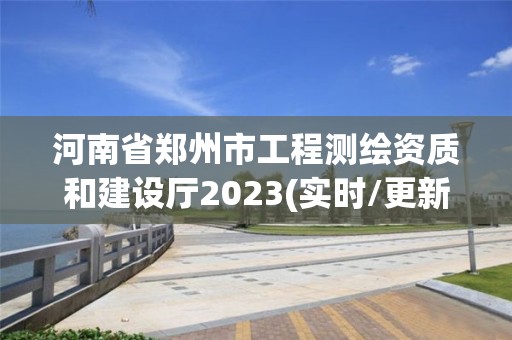 河南省郑州市工程测绘资质和建设厅2023(实时/更新